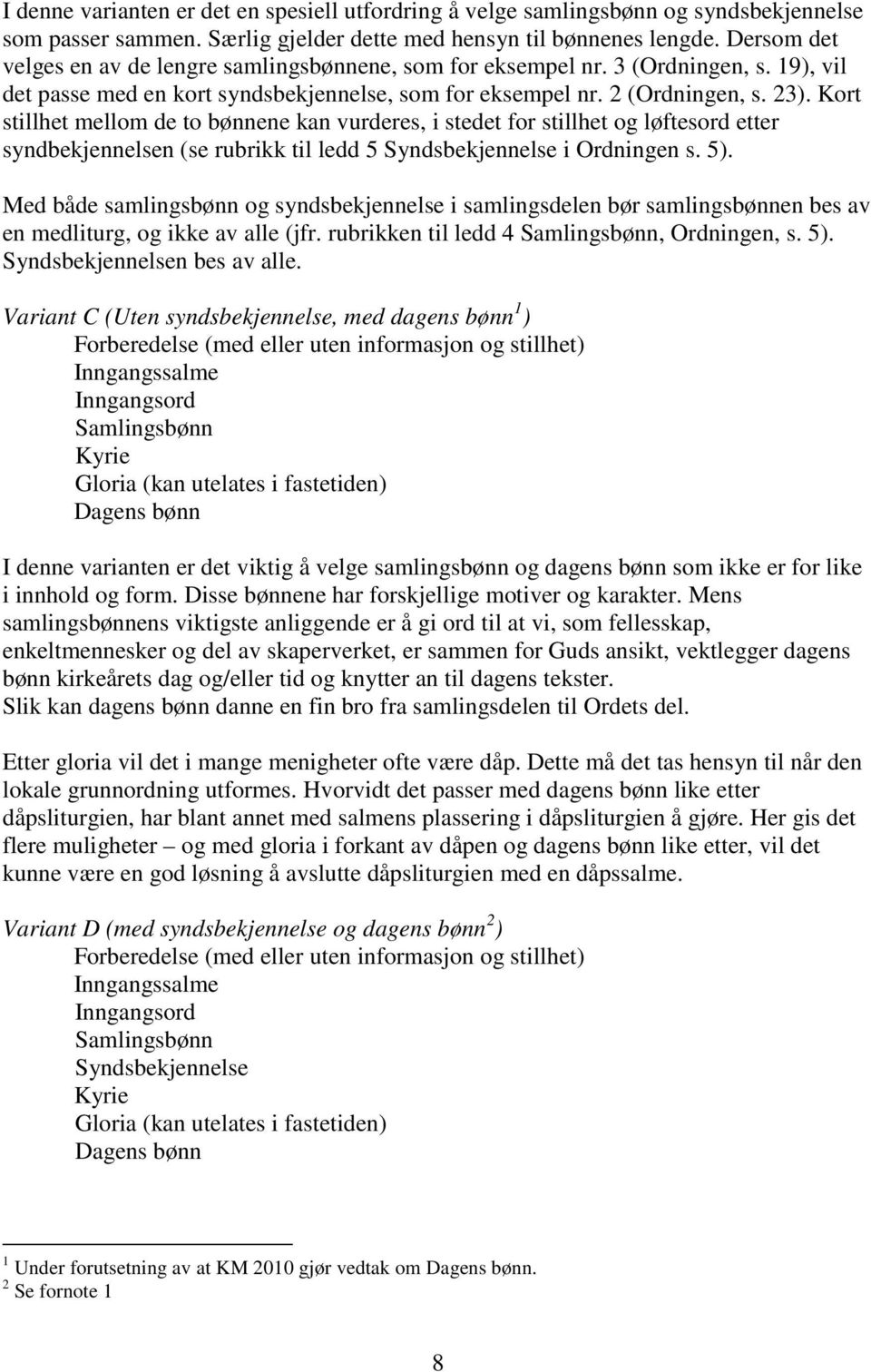 I denne varianten er det en spesiell utfordring å velge samlingsbønn og syndsbekjennelse som passer sammen. Særlig gjelder dette med hensyn til bønnenes lengde. Dersom det velges en av de lengre samlingsbønnene, som for eksempel nr. 3 (Ordningen, s. 19), vil det passe med en kort syndsbekjennelse, som for eksempel nr. 2 (Ordningen, s. 23). Kort stillhet mellom de to bønnene kan vurderes, i stedet for stillhet og løftesord etter syndbekjennelsen (se rubrikk til ledd 5 Syndsbekjennelse i Ordningen s. 5).

Med både samlingsbønn og syndsbekjennelse i samlingsdelen bør samlingsbønnen bes av en medliturg, og ikke av alle (jfr. rubrikken til ledd 4 Samlingsbønn, Ordningen, s. 5). Syndsbekjennelsen bes av alle.

Variant C (Uten syndsbekjennelse, med dagens bønn$^1$)
Forberedelse (med eller uten informasjon og stillhet)
Inngangssalme
Inngangsord
Samlingsbønn
Kyrie
Gloria (kan utelates i fastetiden)
Dagens bønn

I denne varianten er det viktig å velge samlingsbønn og dagens bønn som ikke er for like i innhold og form. Disse bønnene har forskjellige motiver og karakter. Mens samlingsbønnens viktigste anliggende er å gi ord til at vi, som fellesskap, enkeltmennesker og del av skaperverket, er sammen for Guds ansikt, vektlegger dagens bønn kirkeårets dag og/eller tid og knytter an til dagens tekster.
Slik kan dagens bønn danne en fin bro fra samlingsdelen til Ordets del.

Etter gloria vil det i mange menigheter ofte være dåp. Dette må det tas hensyn til når den lokale grunnordning utformes. Hvorvidt det passer med dagens bønn like etter dåpsliturgien, har blant annet med salmens plassering i dåpsliturgien å gjøre. Her gis det flere muligheter – og med gloria i forkant av dåpen og dagens bønn like etter, vil det kunne være en god løsning å avslutte dåpsliturgien med en dåpssalme.

Variant D (med syndsbekjennelse og dagens bønn$^2$)
Forberedelse (med eller uten informasjon og stillhet)
Inngangssalme
Inngangsord
Samlingsbønn
Syndsbekjennelse
Kyrie
Gloria (kan utelates i fastetiden)
Dagens bønn

$^1$ Under forutsetning av at KM 2010 gjør vedtak om Dagens bønn.
$^2$ Se fornote 1

8